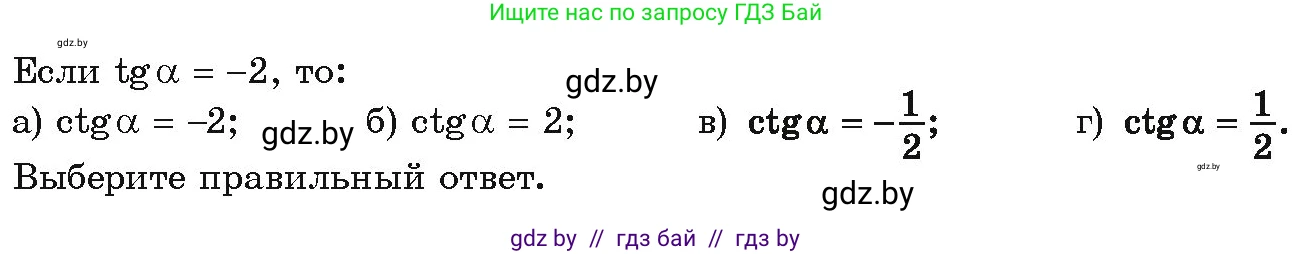 Ищите нас по запросу ГДЗ Бай

gdz.by

Если $\operatorname{tg}\alpha = -2$, то:

gdz.by

а) $\operatorname{ctg}\alpha = -2$; gdz.by б) $\operatorname{ctg}\alpha = 2$; в) $\operatorname{ctg}\alpha = -\frac{1}{2}$; г) $\operatorname{ctg}\alpha = \frac{1}{2}$.

gdz.by

Выберите правильный ответ.

gdz.by

gdz by // гдз бай // гдз by